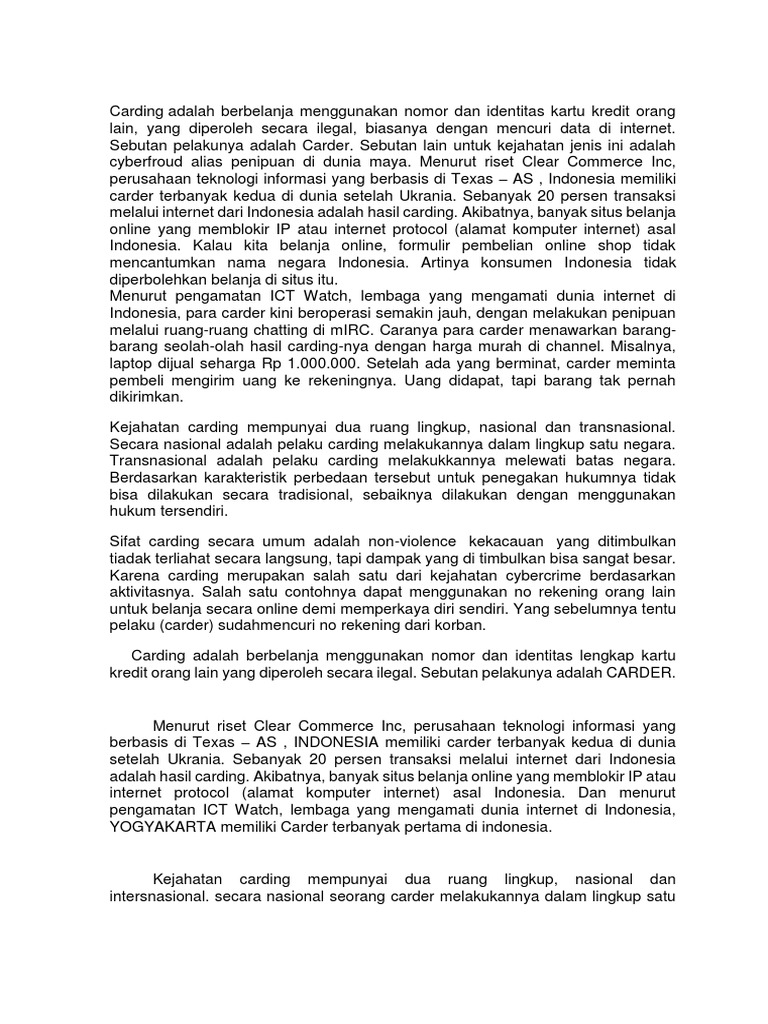 Carding adalah berbelanja menggunakan nomor dan identitas kartu kredit orang lain, yang diperoleh secara ilegal, biasanya dengan mencuri data di internet. Sebutan pelakunya adalah Carder. Sebutan lain untuk kejahatan jenis ini adalah cyberfroud alias penipuan di dunia maya. Menurut riset Clear Commerce Inc, perusahaan teknologi informasi yang berbasis di Texas – AS , Indonesia memiliki carder terbanyak kedua di dunia setelah Ukrania. Sebanyak 20 persen transaksi melalui internet dari Indonesia adalah hasil carding. Akibatnya, banyak situs belanja online yang memblokir IP atau internet protocol (alamat komputer internet) asal Indonesia. Kalau kita belanja online, formulir pembelian online shop tidak mencantumkan nama negara Indonesia. Artinya konsumen Indonesia tidak diperbolehkan belanja di situs itu.
Menurut pengamatan ICT Watch, lembaga yang mengamati dunia internet di Indonesia, para carder kini beroperasi semakin jauh, dengan melakukan penipuan melalui ruang-ruang chatting di mIRC. Caranya para carder menawarkan barang-barang seolah-olah hasil carding-nya dengan harga murah di channel. Misalnya, laptop dijual seharga Rp 1.000.000. Setelah ada yang berminat, carder meminta pembeli mengirim uang ke rekeningnya. Uang didapat, tapi barang tak pernah dikirimkan.

Kejahatan carding mempunyai dua ruang lingkup, nasional dan transnasional. Secara nasional adalah pelaku carding melakukannya dalam lingkup satu negara. Transnasional adalah pelaku carding melakukkannya melewati batas negara. Berdasarkan karakteristik perbedaan tersebut untuk penegakan hukumnya tidak bisa dilakukan secara tradisional, sebaiknya dilakukan dengan menggunakan hukum tersendiri.

Sifat carding secara umum adalah non-violence kekacauan yang ditimbulkan tiadak terliahat secara langsung, tapi dampak yang di timbulkan bisa sangat besar. Karena carding merupakan salah satu dari kejahatan cybercrime berdasarkan aktivitasnya. Salah satu contohnya dapat menggunakan no rekening orang lain untuk belanja secara online demi memperkaya diri sendiri. Yang sebelumnya tentu pelaku (carder) sudahmencuri no rekening dari korban.

Carding adalah berbelanja menggunakan nomor dan identitas lengkap kartu kredit orang lain yang diperoleh secara ilegal. Sebutan pelakunya adalah CARDER.

Menurut riset Clear Commerce Inc, perusahaan teknologi informasi yang berbasis di Texas – AS , INDONESIA memiliki carder terbanyak kedua di dunia setelah Ukrania. Sebanyak 20 persen transaksi melalui internet dari Indonesia adalah hasil carding. Akibatnya, banyak situs belanja online yang memblokir IP atau internet protocol (alamat komputer internet) asal Indonesia. Dan menurut pengamatan ICT Watch, lembaga yang mengamati dunia internet di Indonesia, YOGYAKARTA memiliki Carder terbanyak pertama di indonesia.

Kejahatan carding mempunyai dua ruang lingkup, nasional dan intersnasional. secara nasional seorang carder melakukannya dalam lingkup satu